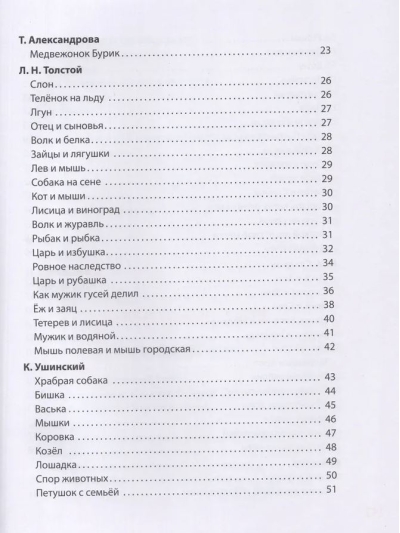 Т. Александрова
Медвежонок Бурик 23

Л. Н. Толстой
Слон 26
Телёнок на льду 26
Лгун 27
Отец и сыновья 27
Волк и белка 28
Зайцы и лягушки 28
Лев и мышь 29
Собака на сене 29
Кот и мыши 30
Лисица и виноград 30
Волк и журавль 31
Рыбак и рыбка 31
Царь и избушка 32
Ровное наследство 34
Царь и рубашка 35
Как мужик гусей делил 36
Ёж и заяц 38
Тетерев и лисица 40
Мужик и водяной 41
Мышь полевая и мышь городская 42

К. Ушинский
Храбрая собака 43
Бишка 44
Васька 45
Мышки 46
Коровка 47
Козёл 48
Лошадка 49
Спор животных 50
Петушок с семьёй 51